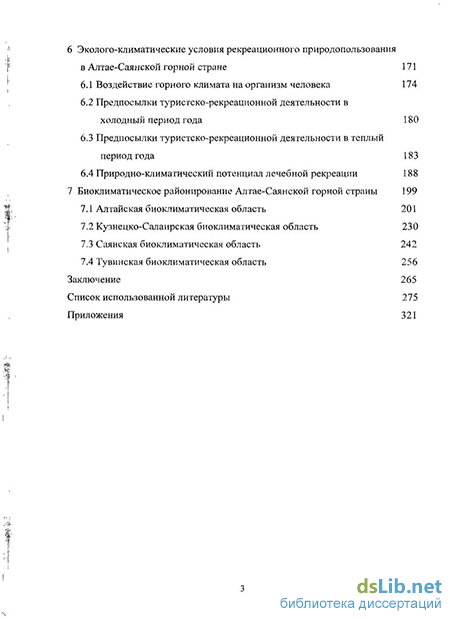 6 Эколого-климатические условия рекреационного природопользования в Алтае-Саянской горной стране 171

6.1 Воздействие горного климата на организм человека 174

6.2 Предпосылки туристско-рекреационной деятельности в холодный период года 180

6.3 Предпосылки туристско-рекреационной деятельности в теплый период года 183

6.4 Природно-климатический потенциал лечебной рекреации 188

7 Биоклиматическое районирование Алтае-Саянской горной страны 199

7.1 Алтайская биоклиматическая область 201

7.2 Кузнецко-Салаирская биоклиматическая область 230

7.3 Саянская биоклиматическая область 242

7.4 Тувинская биоклиматическая область 256

Заключение 265

Список использованной литературы 275

Приложения 321

3

dsLib.net
библиотека диссертаций